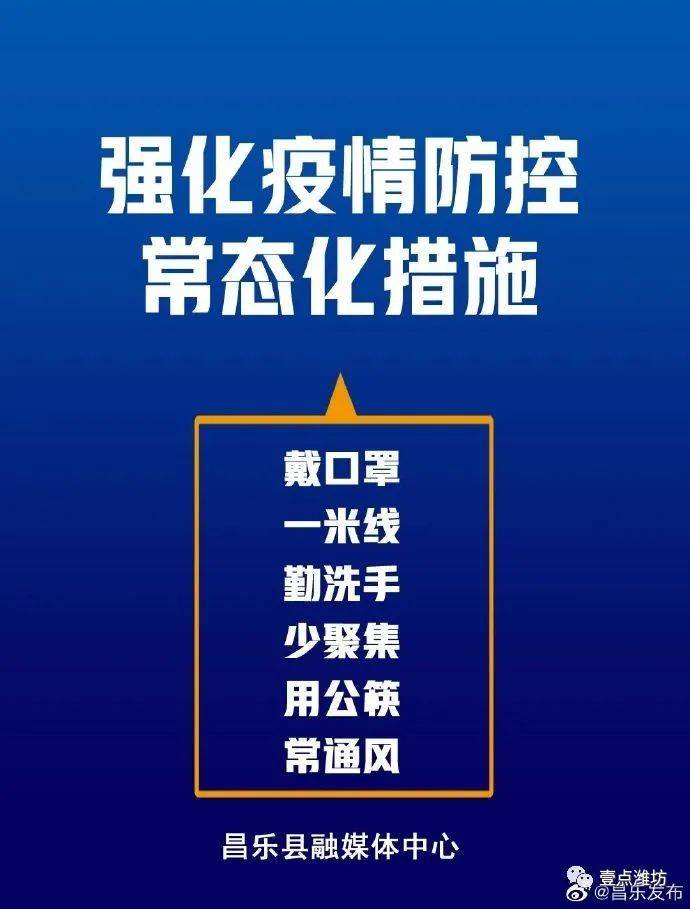 强化疫情防控
常态化措施

戴口罩
一米线
勤洗手
少聚集
用公筷
常通风

昌乐县融媒体中心

壹点潍坊
@昌乐发布